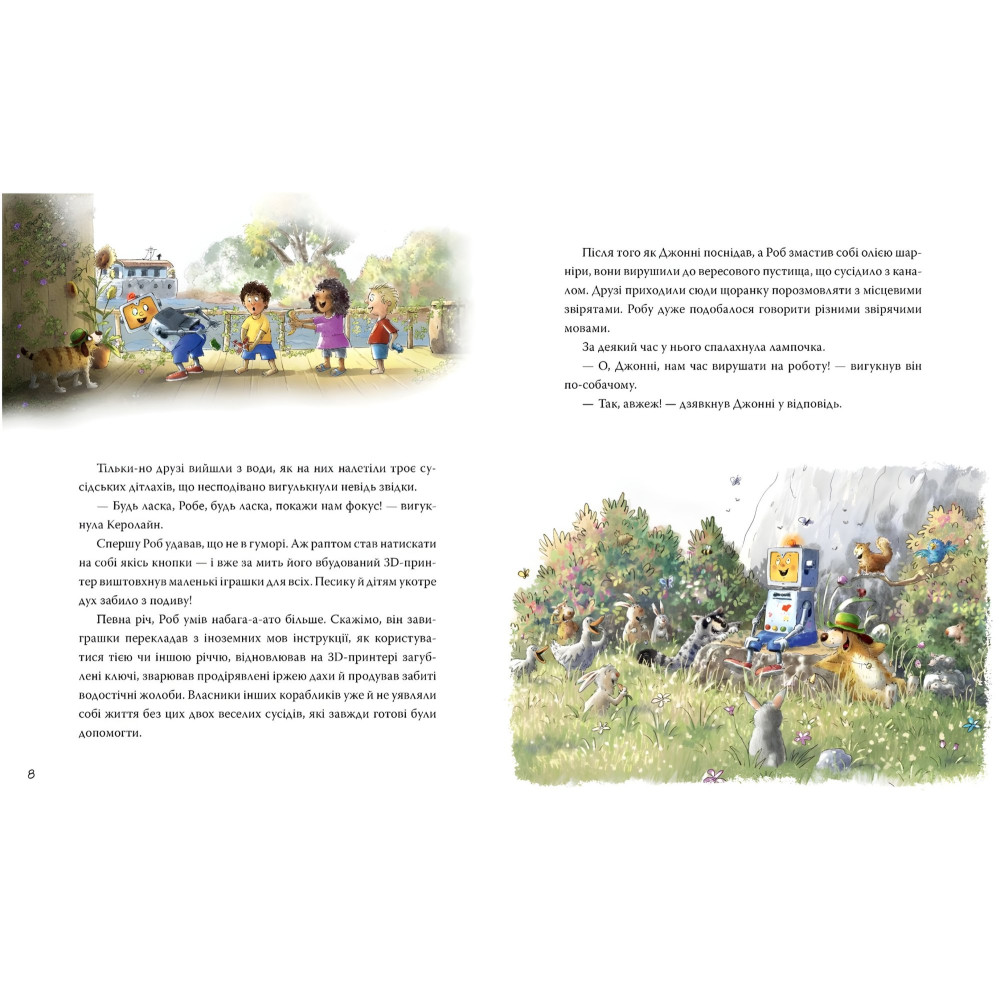 Тільки-но друзі вийшли з води, як на них налетіли троє сусідських дітлахів, що несподівано вигулькнули невідь звідки.

— Будь ласка, Робе, будь ласка, покажи нам фокус! — вигукнула Керолайн.

Спершу Роб удавав, що не в гуморі. Аж раптом став натискати на собі якісь кнопки — і вже за мить його вбудований 3D-принтер виштовхнув маленькі іграшки для всіх. Песику й дітям укотре дух забило з подиву!

Певна річ, Роб умів набага-а-ато більше. Скажімо, він завиграшки перекладав з іноземних мов інструкції, як користуватися тією чи іншою річчю, відновлював на 3D-принтері загублені ключі, зварював продірявлені іржею дахи й продував забиті водостічні жолоби. Власники інших корабликів уже й не уявляли собі життя без цих двох веселих сусідів, які завжди готові були допомогти.

8

Після того як Джонні поснідав, а Роб змастив собі олією шарніри, вони вирушили до вересового пустища, що сусідило з каналом. Друзі приходили сюди щоранку порозмовляти з місцевими звірятами. Робу дуже подобалося говорити різними звірячими мовами.

За деякий час у нього спалахнула лампочка.

— О, Джонні, нам час вирушати на роботу! — вигукнув він по-собачому.

— Так, авжеж! — дзявкнув Джонні у відповідь.